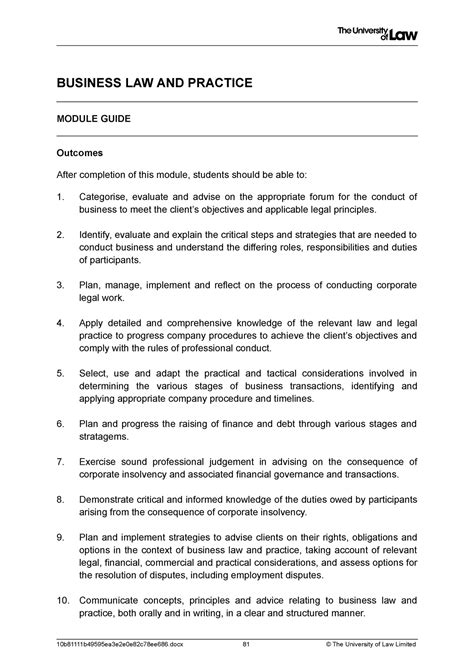 The University of Law

BUSINESS LAW AND PRACTICE

MODULE GUIDE

Outcomes

After completion of this module, students should be able to:

1. Categorise, evaluate and advise on the appropriate forum for the conduct of business to meet the client's objectives and applicable legal principles.

2. Identify, evaluate and explain the critical steps and strategies that are needed to conduct business and understand the differing roles, responsibilities and duties of participants.

3. Plan, manage, implement and reflect on the process of conducting corporate legal work.

4. Apply detailed and comprehensive knowledge of the relevant law and legal practice to progress company procedures to achieve the client's objectives and comply with the rules of professional conduct.

5. Select, use and adapt the practical and tactical considerations involved in determining the various stages of business transactions, identifying and applying appropriate company procedure and timelines.

6. Plan and progress the raising of finance and debt through various stages and stratagems.

7. Exercise sound professional judgement in advising on the consequence of corporate insolvency and associated financial governance and transactions.

8. Demonstrate critical and informed knowledge of the duties owed by participants arising from the consequence of corporate insolvency.

9. Plan and implement strategies to advise clients on their rights, obligations and options in the context of business law and practice, taking account of relevant legal, financial, commercial and practical considerations, and assess options for the resolution of disputes, including employment disputes.

10. Communicate concepts, principles and advice relating to business law and practice, both orally and in writing, in a clear and structured manner.

10b81111b49595ea3e2e0e82c78ee686.docx 81 © The University of Law Limited